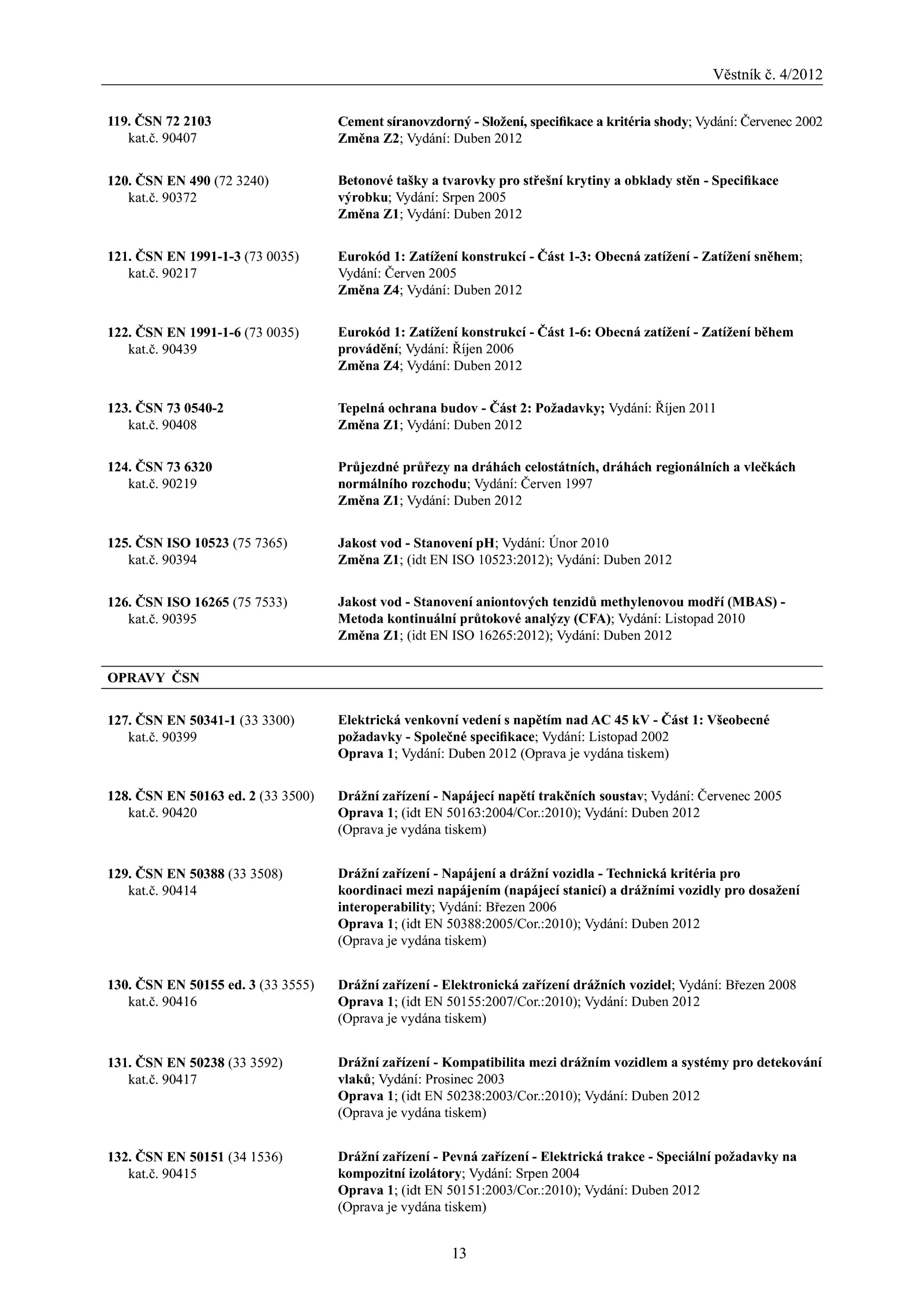 Věstník č. 4/2012

119. ČSN 72 2103
kat.č. 90407

Cement síranovzdorný - Složení, specifikace a kritéria shody; Vydání: Červenec 2002
Změna Z2; Vydání: Duben 2012

120. ČSN EN 490 (72 3240)
kat.č. 90372

Betonové tašky a tvarovky pro střešní krytiny a obklady stěn - Specifikace výrobku; Vydání: Srpen 2005
Změna Z1; Vydání: Duben 2012

121. ČSN EN 1991-1-3 (73 0035)
kat.č. 90217

Eurokód 1: Zatížení konstrukcí - Část 1-3: Obecná zatížení - Zatížení sněhem; Vydání: Červen 2005
Změna Z4; Vydání: Duben 2012

122. ČSN EN 1991-1-6 (73 0035)
kat.č. 90439

Eurokód 1: Zatížení konstrukcí - Část 1-6: Obecná zatížení - Zatížení během provádění; Vydání: Říjen 2006
Změna Z4; Vydání: Duben 2012

123. ČSN 73 0540-2
kat.č. 90408

Tepelná ochrana budov - Část 2: Požadavky; Vydání: Říjen 2011
Změna Z1; Vydání: Duben 2012

124. ČSN 73 6320
kat.č. 90219

Průjezdné průřezy na dráhách celostátních, dráhách regionálních a vlečkách normálního rozchodu; Vydání: Červen 1997
Změna Z1; Vydání: Duben 2012

125. ČSN ISO 10523 (75 7365)
kat.č. 90394

Jakost vod - Stanovení pH; Vydání: Únor 2010
Změna Z1; (idt EN ISO 10523:2012); Vydání: Duben 2012

126. ČSN ISO 16265 (75 7533)
kat.č. 90395

Jakost vod - Stanovení aniontových tenzidů methylenovou modří (MBAS) - Metoda kontinuální průtokové analýzy (CFA); Vydání: Listopad 2010
Změna Z1; (idt EN ISO 16265:2012); Vydání: Duben 2012

OPRAVY ČSN

127. ČSN EN 50341-1 (33 3300)
kat.č. 90399

Elektrická venkovní vedení s napětím nad AC 45 kV - Část 1: Všeobecné požadavky - Společné specifikace; Vydání: Listopad 2002
Oprava 1; Vydání: Duben 2012 (Oprava je vydána tiskem)

128. ČSN EN 50163 ed. 2 (33 3500)
kat.č. 90420

Drážní zařízení - Napájecí napětí trakčních soustav; Vydání: Červenec 2005
Oprava 1; (idt EN 50163:2004/Cor.:2010); Vydání: Duben 2012
(Oprava je vydána tiskem)

129. ČSN EN 50388 (33 3508)
kat.č. 90414

Drážní zařízení - Napájení a drážní vozidla - Technická kritéria pro koordinaci mezi napájením (napájecí stanicí) a drážními vozidly pro dosažení interoperability; Vydání: Březen 2006
Oprava 1; (idt EN 50388:2005/Cor.:2010); Vydání: Duben 2012
(Oprava je vydána tiskem)

130. ČSN EN 50155 ed. 3 (33 3555)
kat.č. 90416

Drážní zařízení - Elektronická zařízení drážních vozidel; Vydání: Březen 2008
Oprava 1; (idt EN 50155:2007/Cor.:2010); Vydání: Duben 2012
(Oprava je vydána tiskem)

131. ČSN EN 50238 (33 3592)
kat.č. 90417

Drážní zařízení - Kompatibilita mezi drážním vozidlem a systémy pro detekování vlaků; Vydání: Prosinec 2003
Oprava 1; (idt EN 50238:2003/Cor.:2010); Vydání: Duben 2012
(Oprava je vydána tiskem)

132. ČSN EN 50151 (34 1536)
kat.č. 90415

Drážní zařízení - Pevná zařízení - Elektrická trakce - Speciální požadavky na kompozitní izolátory; Vydání: Srpen 2004
Oprava 1; (idt EN 50151:2003/Cor.:2010); Vydání: Duben 2012
(Oprava je vydána tiskem)

13